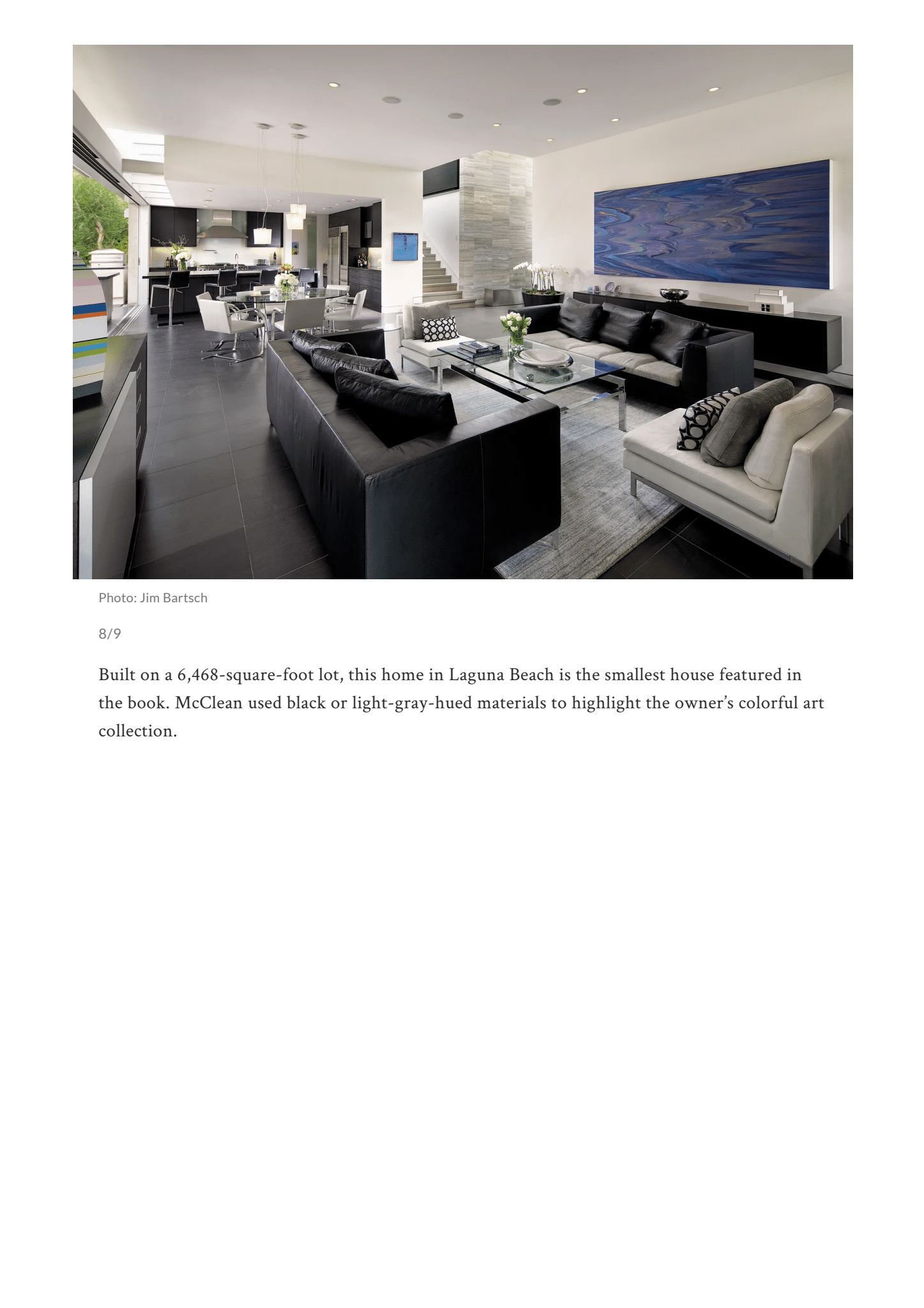 Photo: Jim Bartsch

8/9

Built on a 6,468-square-foot lot, this home in Laguna Beach is the smallest house featured in the book. McClean used black or light-gray-hued materials to highlight the owner's colorful art collection.